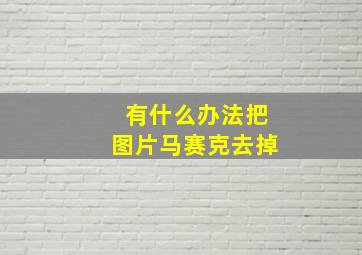 有什么办法把
图片马赛克去掉